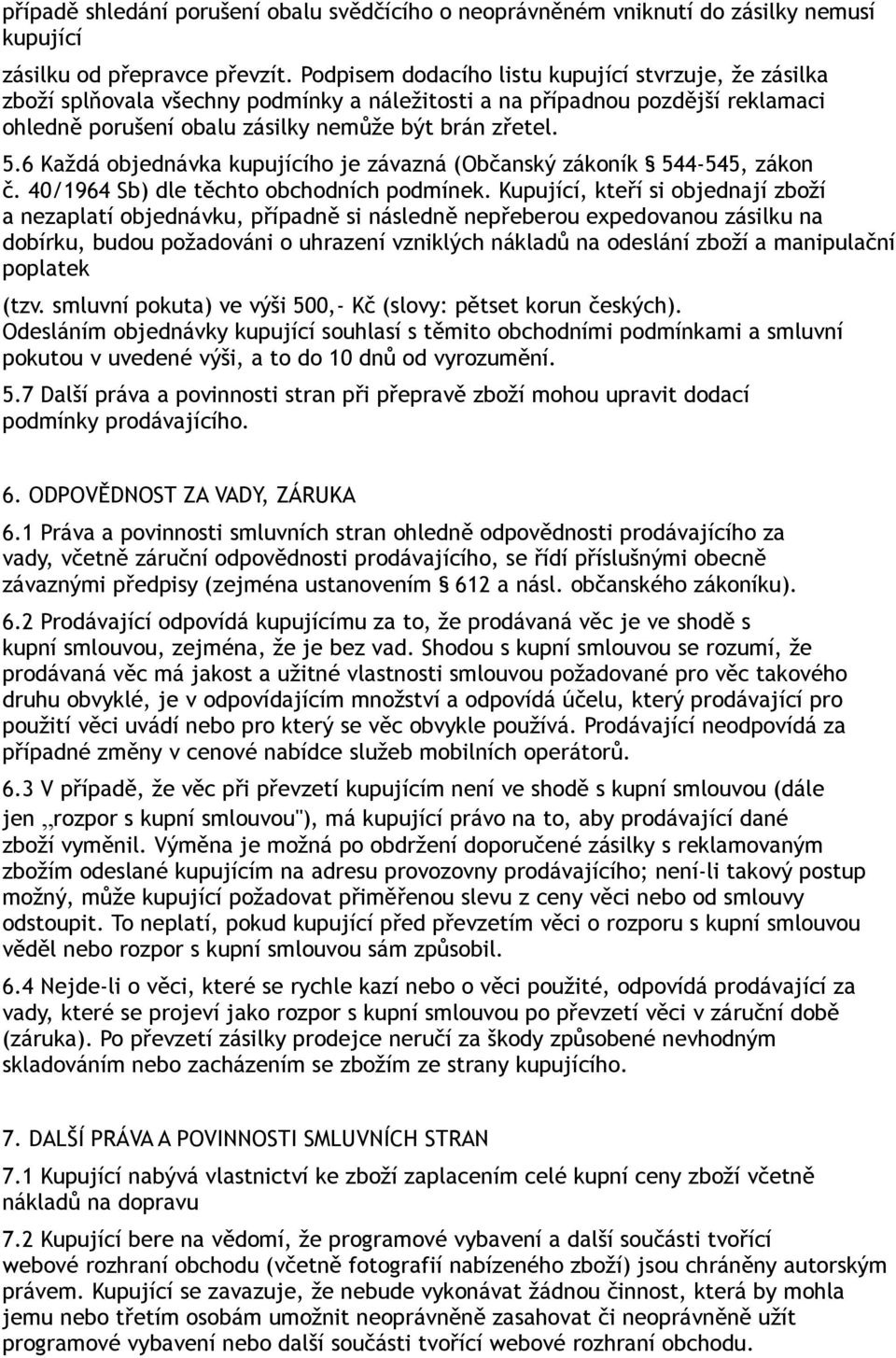 případě shledání porušení obalu svědčícího o neoprávněném vniknutí do zásilky nemusí kupující

zásilku od přepravce převzít. Podpisem dodacího listu kupující stvrzuje, že zásilka zboží splňovala všechny podmínky a náležitosti a na případnou pozdější reklamaci ohledně porušení obalu zásilky nemůže být brán zřetel.

5.6 Každá objednávka kupujícího je závazná (Občanský zákoník § 544-545, zákon č. 40/1964 Sb) dle těchto obchodních podmínek. Kupující, kteří si objednají zboží a nezaplatí objednávku, případně si následně nepřeberou expedovanou zásilku na dobírku, budou požadováni o uhrazení vzniklých nákladů na odeslání zboží a manipulační poplatek

(tzv. smluvní pokuta) ve výši 500,- Kč (slovy: pětset korun českých). Odesláním objednávky kupující souhlasí s těmito obchodními podmínkami a smluvní pokutou v uvedené výši, a to do 10 dnů od vyrozumění.

5.7 Další práva a povinnosti stran při přepravě zboží mohou upravit dodací podmínky prodávajícího.

6. ODPOVĚDNOST ZA VADY, ZÁRUKA

6.1 Práva a povinnosti smluvních stran ohledně odpovědnosti prodávajícího za vady, včetně záruční odpovědnosti prodávajícího, se řídí příslušnými obecně závaznými předpisy (zejména ustanovením § 612 a násl. občanského zákoníku).

6.2 Prodávající odpovídá kupujícímu za to, že prodávaná věc je ve shodě s kupní smlouvou, zejména, že je bez vad. Shodou s kupní smlouvou se rozumí, že prodávaná věc má jakost a užitné vlastnosti smlouvou požadované pro věc takového druhu obvyklé, je v odpovídajícím množství a odpovídá účelu, který prodávající pro použití věci uvádí nebo pro který se věc obvykle používá. Prodávající neodpovídá za případné změny v cenové nabídce služeb mobilních operátorů.

6.3 V případě, že věc při převzetí kupujícím není ve shodě s kupní smlouvou (dále jen „rozpor s kupní smlouvou"), má kupující právo na to, aby prodávající dané zboží vyměnil. Výměna je možná po obdržení doporučené zásilky s reklamovaným zbožím odeslané kupujícím na adresu provozovny prodávajícího; není-li takový postup možný, může kupující požadovat přiměřenou slevu z ceny věci nebo od smlouvy odstoupit. To neplatí, pokud kupující před převzetím věci o rozporu s kupní smlouvou věděl nebo rozpor s kupní smlouvou sám způsobil.

6.4 Nejde-li o věci, které se rychle kazí nebo o věci použité, odpovídá prodávající za vady, které se projeví jako rozpor s kupní smlouvou po převzetí věci v záruční době (záruka). Po převzetí zásilky prodejce neručí za škody způsobené nevhodným skladováním nebo zacházením se zbožím ze strany kupujícího.

7. DALŠÍ PRÁVA A POVINNOSTI SMLUVNÍCH STRAN

7.1 Kupující nabývá vlastnictví ke zboží zaplacením celé kupní ceny zboží včetně nákladů na dopravu

7.2 Kupující bere na vědomí, že programové vybavení a další součásti tvořící webové rozhraní obchodu (včetně fotografií nabízeného zboží) jsou chráněny autorským právem. Kupující se zavazuje, že nebude vykonávat žádnou činnost, která by mohla jemu nebo třetím osobám umožnit neoprávněně zasahovat či neoprávněně užít programové vybavení nebo další součásti tvořící webové rozhraní obchodu.